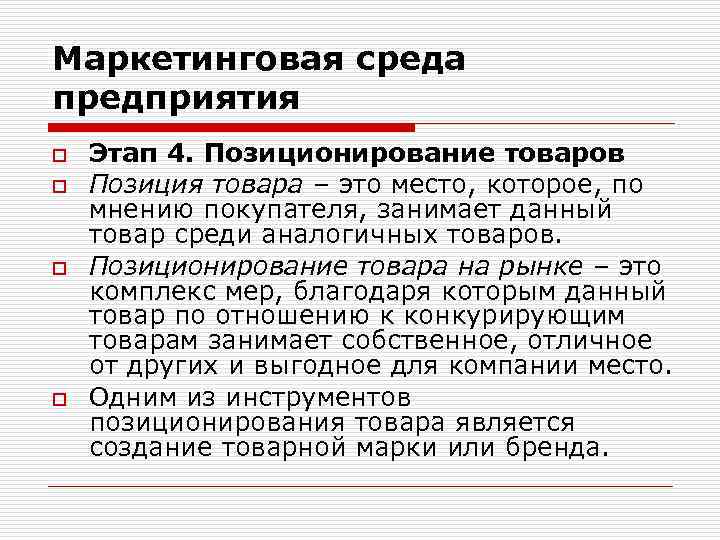 Маркетинговая среда предприятия

Этап 4. Позиционирование товаров

Позиция товара – это место, которое, по мнению покупателя, занимает данный товар среди аналогичных товаров.

Позиционирование товара на рынке – это комплекс мер, благодаря которым данный товар по отношению к конкурирующим товарам занимает собственное, отличное от других и выгодное для компании место.

Одним из инструментов позиционирования товара является создание товарной марки или бренда.